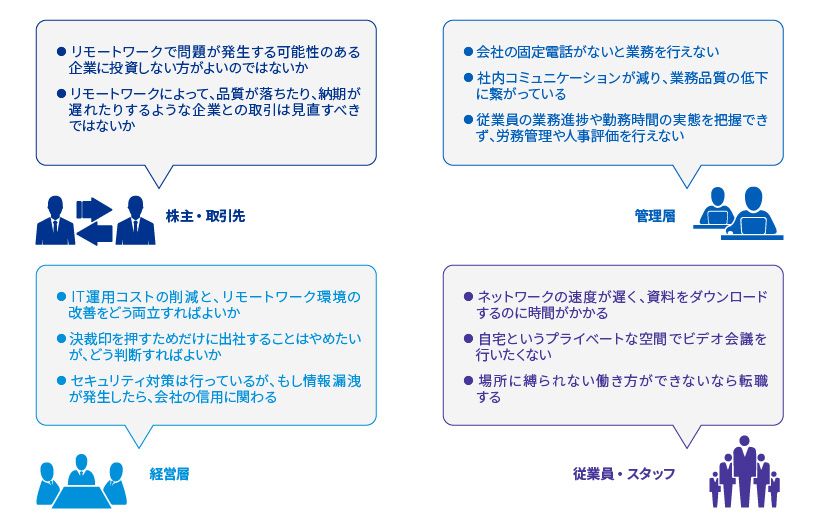 ● リモートワークで問題が発生する可能性のある企業に投資しない方がよいのではないか

● リモートワークによって、品質が落ちたり、納期が遅れたりするような企業との取引は見直すべきではないか

株主・取引先

● 会社の固定電話がないと業務を行えない

● 社内コミュニケーションが減り、業務品質の低下に繋がっている

● 従業員の業務進捗や勤務時間の実態を把握できず、労務管理や人事評価を行えない

管理層

● IT運用コストの削減と、リモートワーク環境の改善をどう両立すればよいか

● 決裁印を押すためだけに出社することはやめたいが、どう判断すればよいか

● セキュリティ対策は行っているが、もし情報漏洩が発生したら、会社の信用に関わる

経営層

● ネットワークの速度が遅く、資料をダウンロードするのに時間がかかる

● 自宅というプライベートな空間でビデオ会議を行いたくない

● 場所に縛られない働き方ができないなら転職する

従業員・スタッフ